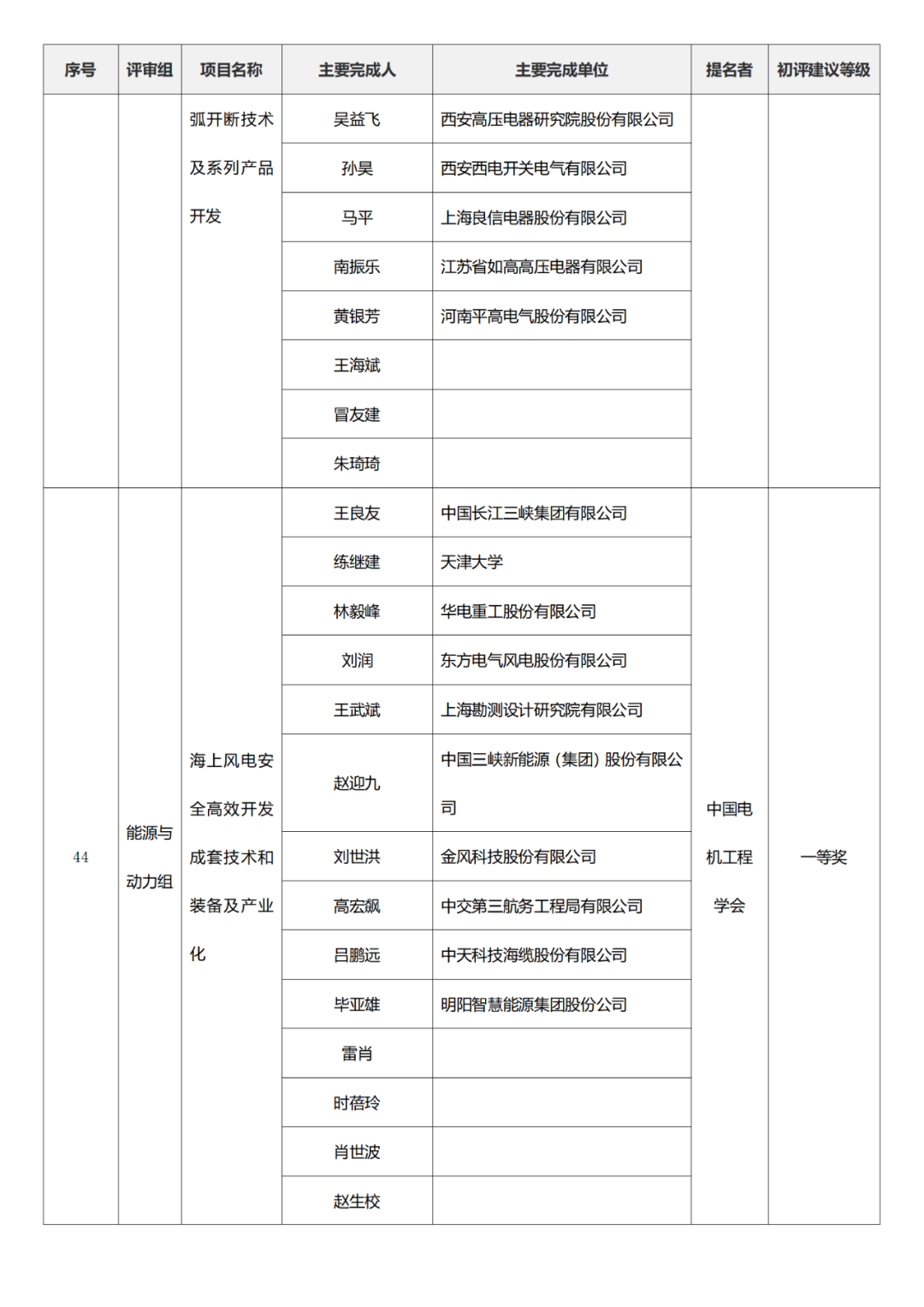 | 序号 | 评审组 | 项目名称 | 主要完成人 | 主要完成单位 | 提名者 | 初评建议等级 |
|---|---|---|---|---|---|---|
| | | 弧开断技术及系列产品开发 | 吴益飞 | 西安高压电器研究院股份有限公司 | | |
| | | | 孙昊 | 西安西电开关电气有限公司 | | |
| | | | 马平 | 上海良信电器股份有限公司 | | |
| | | | 南振乐 | 江苏省如高高压电器有限公司 | | |
| | | | 黄银芳 | 河南平高电气股份有限公司 | | |
| | | | 王海斌 | | | |
| | | | 冒友建 | | | |
| | | | 朱琦琦 | | | |
| 44 | 能源与动力组 | 海上风电安全高效开发成套技术和装备及产业化 | 王良友 | 中国长江三峡集团有限公司 | 中国电机工程学会 | 一等奖 |
| | | | 练继建 | 天津大学 | | |
| | | | 林毅峰 | 华电重工股份有限公司 | | |
| | | | 刘润 | 东方电气风电股份有限公司 | | |
| | | | 王武斌 | 上海勘测设计研究院有限公司 | | |
| | | | 赵迎九 | 中国三峡新能源（集团）股份有限公司 | | |
| | | | 刘世洪 | 金风科技股份有限公司 | | |
| | | | 高宏飙 | 中交第三航务工程局有限公司 | | |
| | | | 吕鹏远 | 中天科技海缆股份有限公司 | | |
| | | | 毕亚雄 | 明阳智慧能源集团股份公司 | | |
| | | | 雷肖 | | | |
| | | | 时蓓玲 | | | |
| | | | 肖世波 | | | |
| | | | 赵生校 | | | |